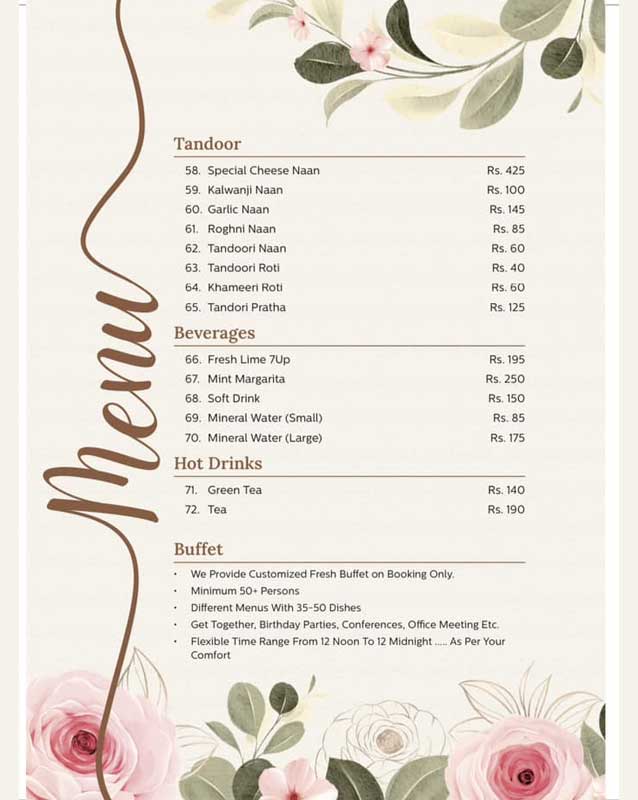 Menu

Tandoor

58. Special Cheese Naan Rs. 425
59. Kalwanji Naan Rs. 100
60. Garlic Naan Rs. 145
61. Roghni Naan Rs. 85
62. Tandoori Naan Rs. 60
63. Tandoori Roti Rs. 40
64. Khameeri Roti Rs. 60
65. Tandori Pratha Rs. 125

Beverages

66. Fresh Lime 7Up Rs. 195
67. Mint Margarita Rs. 250
68. Soft Drink Rs. 150
69. Mineral Water (Small) Rs. 85
70. Mineral Water (Large) Rs. 175

Hot Drinks

71. Green Tea Rs. 140
72. Tea Rs. 190

Buffet

• We Provide Customized Fresh Buffet on Booking Only.
• Minimum 50+ Persons
• Different Menus With 35-50 Dishes
• Get Together, Birthday Parties, Conferences, Office Meeting Etc.
• Flexible Time Range From 12 Noon To 12 Midnight ..... As Per Your Comfort